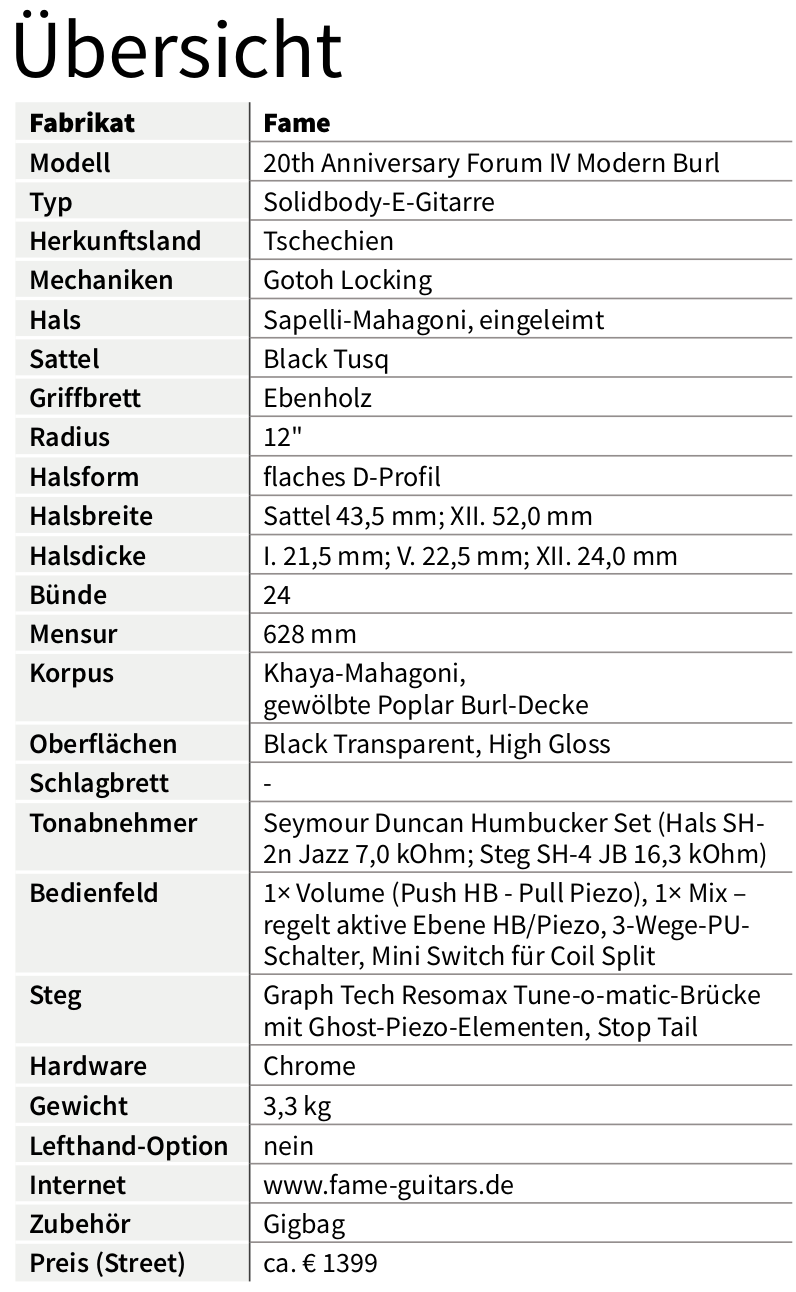 Übersicht

| Fabrikat | Fame |
|---|---|
| Modell | 20th Anniversary Forum IV Modern Burl |
| Typ | Solidbody-E-Gitarre |
| Herkunftsland | Tschechien |
| Mechaniken | Gotoh Locking |
| Hals | Sapelli-Mahagoni, eingeleimt |
| Sattel | Black Tusq |
| Griffbrett | Ebenholz |
| Radius | 12" |
| Halsform | flaches D-Profil |
| Halsbreite | Sattel 43,5 mm; XII. 52,0 mm |
| Halsdicke | I. 21,5 mm; V. 22,5 mm; XII. 24,0 mm |
| Bünde | 24 |
| Mensur | 628 mm |
| Korpus | Khaya-Mahagoni, gewölbte Poplar Burl-Decke |
| Oberflächen | Black Transparent, High Gloss |
| Schlagbrett | - |
| Tonabnehmer | Seymour Duncan Humbucker Set (Hals SH-2n Jazz 7,0 kOhm; Steg SH-4 JB 16,3 kOhm) |
| Bedienfeld | 1× Volume (Push HB - Pull Piezo), 1× Mix – regelt aktive Ebene HB/Piezo, 3-Wege-PU-Schalter, Mini Switch für Coil Split |
| Steg | Graph Tech Resomax Tune-o-matic-Brücke mit Ghost-Piezo-Elementen, Stop Tail |
| Hardware | Chrome |
| Gewicht | 3,3 kg |
| Lefthand-Option | nein |
| Internet | www.fame-guitars.de |
| Zubehör | Gigbag |
| Preis (Street) | ca. € 1399 |